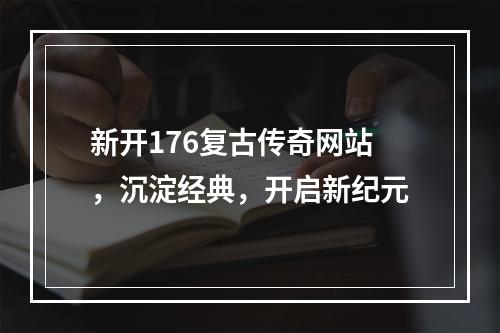 新开176复古传奇网站，沉淀经典，开启新纪元